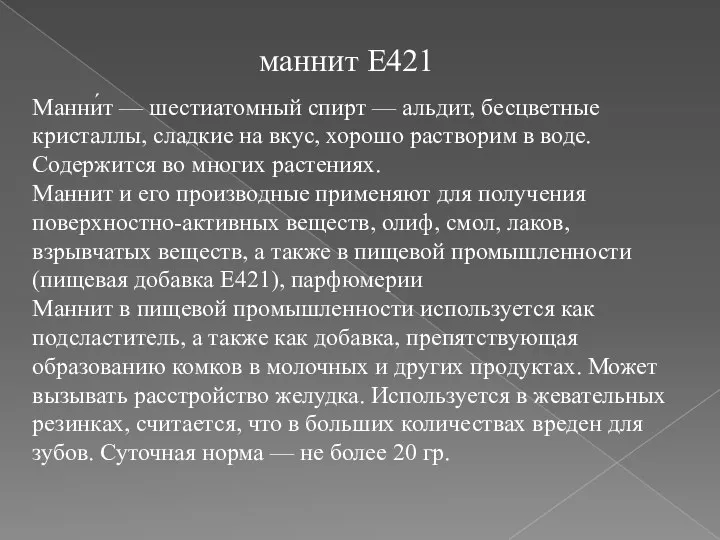 маннит E421

Манни́т — шестиатомный спирт — альдит, бесцветные кристаллы, сладкие на вкус, хорошо растворим в воде. Содержится во многих растениях.
Маннит и его производные применяют для получения поверхностно-активных веществ, олиф, смол, лаков, взрывчатых веществ, а также в пищевой промышленности (пищевая добавка E421), парфюмерии
Маннит в пищевой промышленности используется как подсластитель, а также как добавка, препятствующая образованию комков в молочных и других продуктах. Может вызывать расстройство желудка. Используется в жевательных резинках, считается, что в больших количествах вреден для зубов. Суточная норма — не более 20 гр.